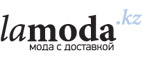 lamoda.kz
мода с доставкой